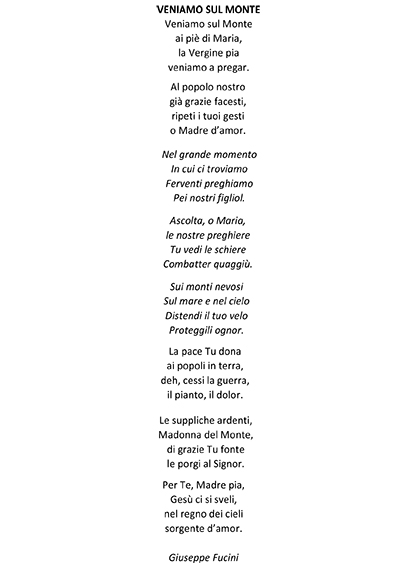 VENIAMO SUL MONTE
Veniamo sul Monte
ai piè di Maria,
la Vergine pia
veniamo a pregar.

Al popolo nostro
già grazie facesti,
ripeti i tuoi gesti
o Madre d'amor.

Nel grande momento
In cui ci troviamo
Ferventi preghiamo
Pei nostri figliol.

Ascolta, o Maria,
le nostre preghiere
Tu vedi le schiere
Combatter quaggiù.

Sui monti nevosi
Sul mare e nel cielo
Distendi il tuo velo
Proteggili ognor.

La pace Tu dona
ai popoli in terra,
deh, cessi la guerra,
il pianto, il dolor.

Le suppliche ardenti,
Madonna del Monte,
di grazie Tu fonte
le porgi al Signor.

Per Te, Madre pia,
Gesù ci si sveli,
nel regno dei cieli
sorgente d'amor.

Giuseppe Fucini